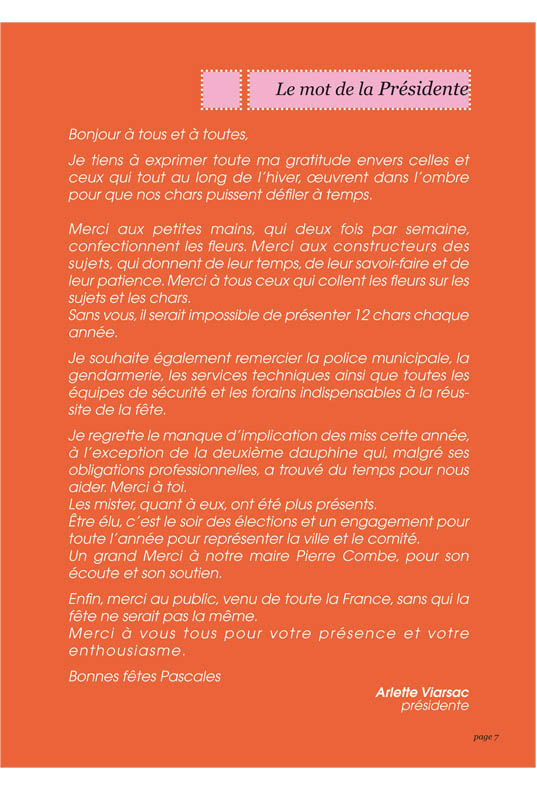 Le mot de la Présidente

Bonjour à tous et à toutes,

Je tiens à exprimer toute ma gratitude envers celles et ceux qui tout au long de l'hiver, œuvrent dans l'ombre pour que nos chars puissent défiler à temps.

Merci aux petites mains, qui deux fois par semaine, confectionnent les fleurs. Merci aux constructeurs des sujets, qui donnent de leur temps, de leur savoir-faire et de leur patience. Merci à tous ceux qui collent les fleurs sur les sujets et les chars.
Sans vous, il serait impossible de présenter 12 chars chaque année.

Je souhaite également remercier la police municipale, la gendarmerie, les services techniques ainsi que toutes les équipes de sécurité et les forains indispensables à la réussite de la fête.

Je regrette le manque d'implication des miss cette année, à l'exception de la deuxième dauphine qui, malgré ses obligations professionnelles, a trouvé du temps pour nous aider. Merci à toi.
Les mister, quant à eux, ont été plus présents.
Être élu, c'est le soir des élections et un engagement pour toute l'année pour représenter la ville et le comité.
Un grand Merci à notre maire Pierre Combe, pour son écoute et son soutien.

Enfin, merci au public, venu de toute la France, sans qui la fête ne serait pas la même.
Merci à vous tous pour votre présence et votre enthousiasme.

Bonnes fêtes Pascales

Arlette Viarsac
présidente

page 7